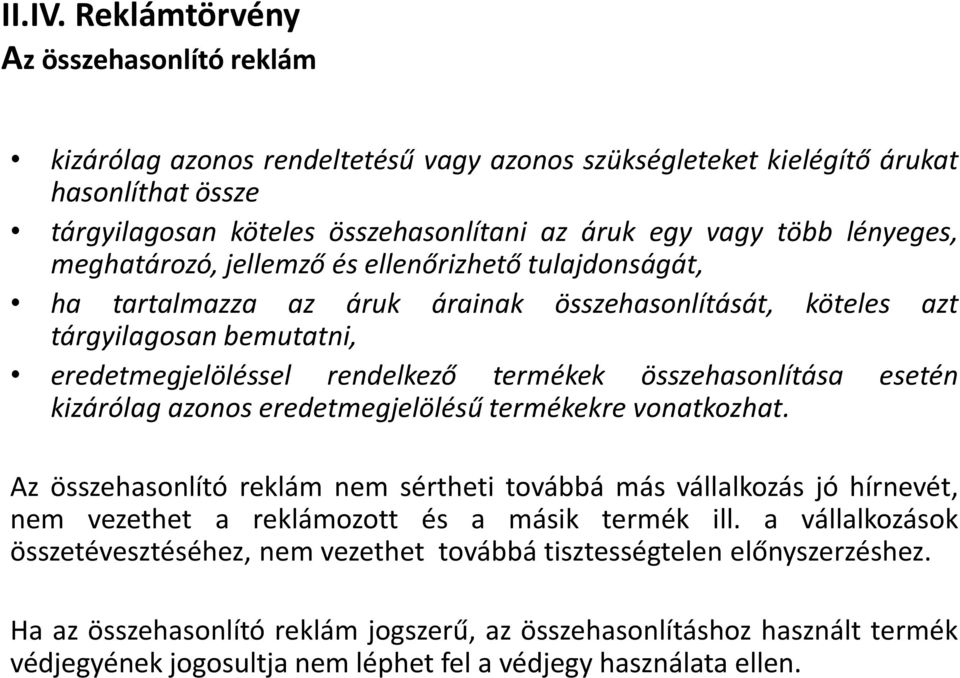 II.IV. Reklámtörvény
Az összehasonlító reklám

• kizárólag azonos rendeltetésű vagy azonos szükségleteket kielégítő árukat hasonlíthat össze
• tárgyilagosan köteles összehasonlítani az áruk egy vagy több lényeges, meghatározó, jellemző és ellenőrizhető tulajdonságát,
• ha tartalmazza az áruk árainak összehasonlítását, köteles azt tárgyilagosan bemutatni,
• eredetmegjelöléssel rendelkező termékek összehasonlítása esetén kizárólag azonos eredetmegjelölésű termékekre vonatkozhat.

Az összehasonlító reklám nem sértheti továbbá más vállalkozás jó hírnevét, nem vezethet a reklámozott és a másik termék ill. a vállalkozások összetévesztéséhez, nem vezethet továbbá tisztességtelen előnyszerzéshez.

Ha az összehasonlító reklám jogszerű, az összehasonlításhoz használt termék védjegyének jogosultja nem léphet fel a védjegy használata ellen.